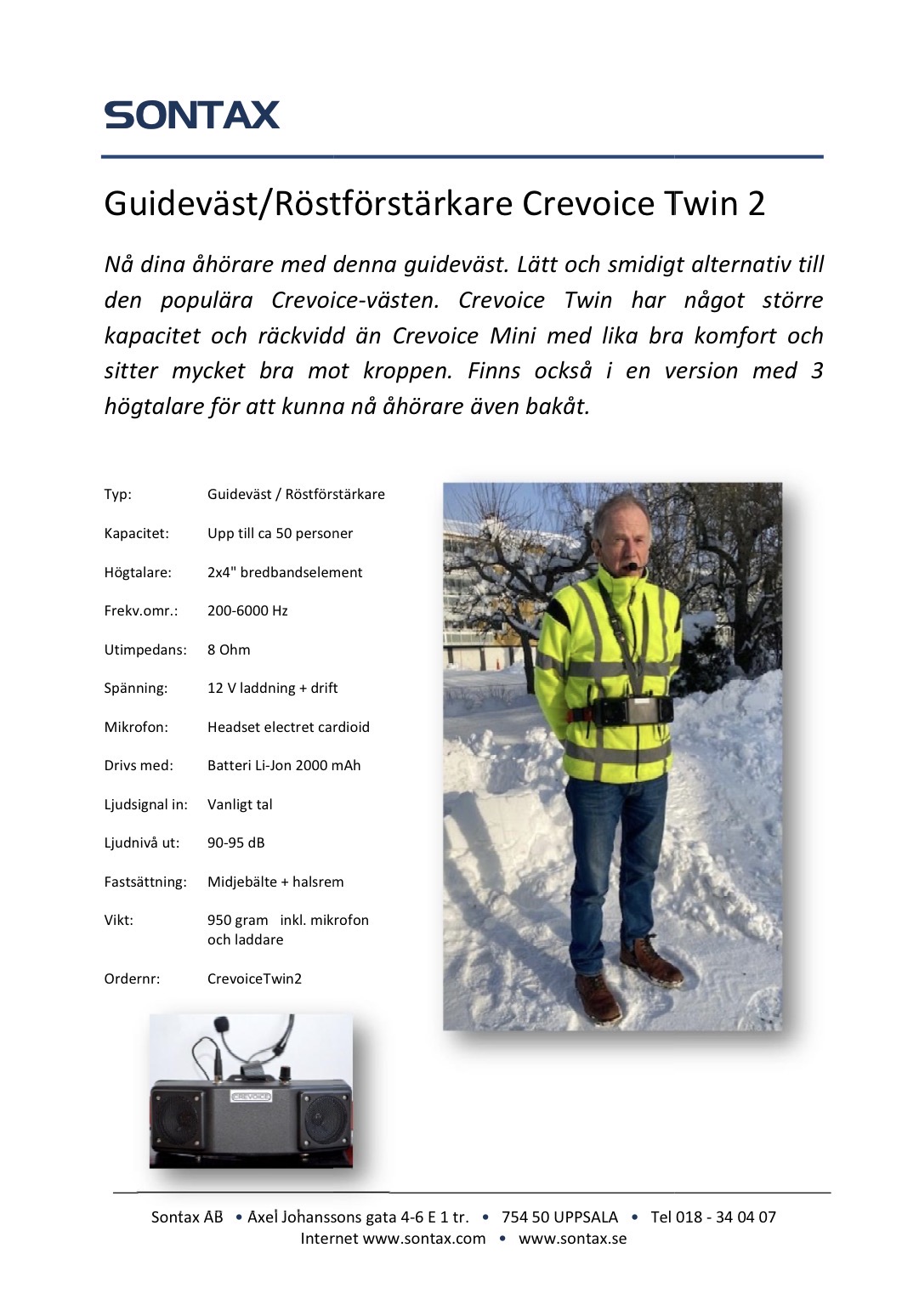 SONTAX

Guideväst/Röstförstärkare Crevoice Twin 2

Nå dina åhörare med denna guideväst. Lätt och smidigt alternativ till den populära Crevoice-västen. Crevoice Twin har något större kapacitet och räckvidd än Crevoice Mini med lika bra komfort och sitter mycket bra mot kroppen. Finns också i en version med 3 högtalare för att kunna nå åhörare även bakåt.

| | |
|---|---|
| Typ: | Guideväst / Röstförstärkare |
| Kapacitet: | Upp till ca 50 personer |
| Högtalare: | 2x4" bredbandselement |
| Frekv.omr.: | 200-6000 Hz |
| Utimpedans: | 8 Ohm |
| Spänning: | 12 V laddning + drift |
| Mikrofon: | Headset electret cardioid |
| Drivs med: | Batteri Li-Jon 2000 mAh |
| Ljudsignal in: | Vanligt tal |
| Ljudnivå ut: | 90-95 dB |
| Fastsättning: | Midjebälte + halsrem |
| Vikt: | 950 gram inkl. mikrofon och laddare |
| Ordernr: | CrevoiceTwin2 |

CREVOICE

Sontax AB • Axel Johanssons gata 4-6 E 1 tr. • 754 50 UPPSALA • Tel 018 - 34 04 07
Internet www.sontax.com • www.sontax.se